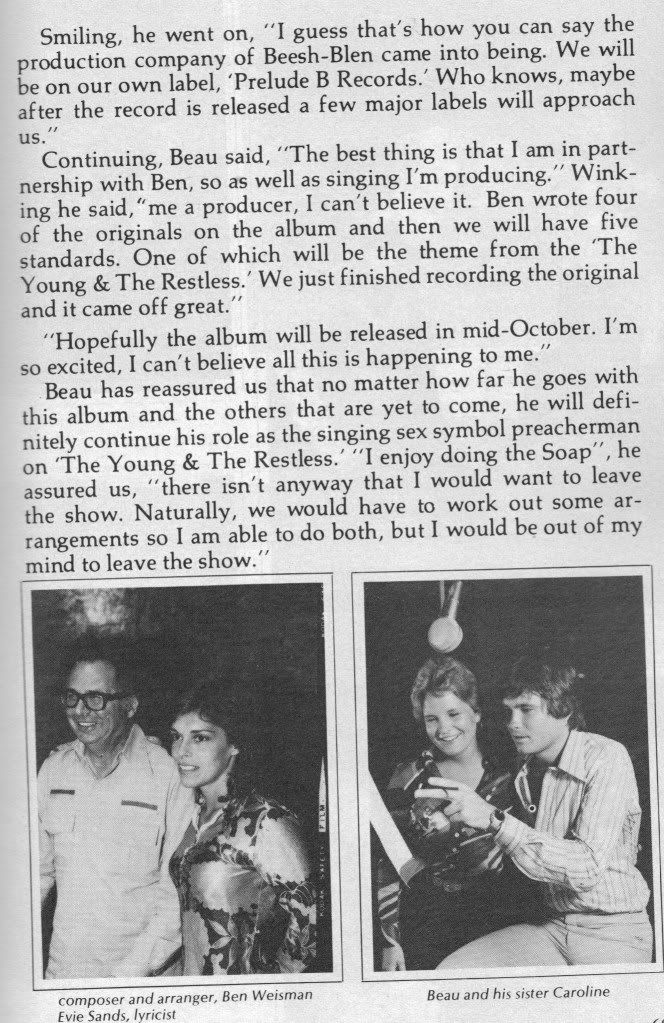 Smiling, he went on, "I guess that's how you can say the production company of Beesh-Blen came into being. We will be on our own label, 'Prelude B Records.' Who knows, maybe after the record is released a few major labels will approach us."

Continuing, Beau said, "The best thing is that I am in partnership with Ben, so as well as singing I'm producing." Winking he said, "me a producer, I can't believe it. Ben wrote four of the originals on the album and then we will have five standards. One of which will be the theme from the 'The Young & The Restless.' We just finished recording the original and it came off great."

"Hopefully the album will be released in mid-October. I'm so excited, I can't believe all this is happening to me."

Beau has reassured us that no matter how far he goes with this album and the others that are yet to come, he will definitely continue his role as the singing sex symbol preacherman on 'The Young & The Restless.' "I enjoy doing the Soap", he assured us, "there isn't anyway that I would want to leave the show. Naturally, we would have to work out some arrangements so I am able to do both, but I would be out of my mind to leave the show."

composer and arranger, Ben Weisman
Evie Sands, lyricist

Beau and his sister Caroline